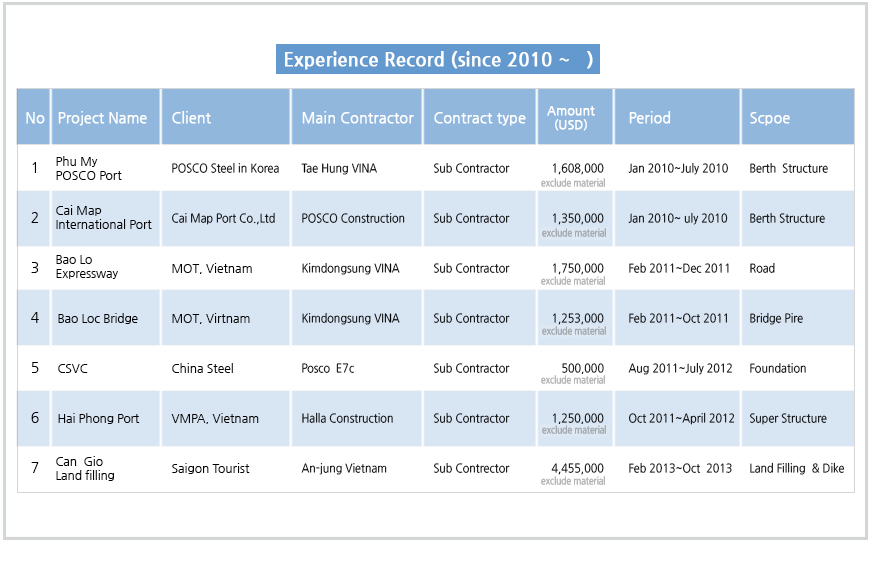 Experience Record (since 2010 ~ )

| No | Project Name | Client | Main Contractor | Contract type | Amount (USD) | Period | Scpoe |
|---|---|---|---|---|---|---|---|
| 1 | Phu My POSCO Port | POSCO Steel in Korea | Tae Hung VINA | Sub Contractor | 1,608,000 exclude material | Jan 2010~July 2010 | Berth Structure |
| 2 | Cai Map International Port | Cai Map Port Co.,Ltd | POSCO Construction | Sub Contractor | 1,350,000 exclude material | Jan 2010~ uly 2010 | Berth Structure |
| 3 | Bao Lo Expressway | MOT, Vietnam | Kimdongsung VINA | Sub Contractor | 1,750,000 exclude material | Feb 2011~Dec 2011 | Road |
| 4 | Bao Loc Bridge | MOT, Virtnam | Kimdongsung VINA | Sub Contractor | 1,253,000 exclude material | Feb 2011~Oct 2011 | Bridge Pire |
| 5 | CSVC | China Steel | Posco E7c | Sub Contractor | 500,000 exclude material | Aug 2011~July 2012 | Foundation |
| 6 | Hai Phong Port | VMPA, Vietnam | Halla Construction | Sub Contractor | 1,250,000 exclude material | Oct 2011~April 2012 | Super Structure |
| 7 | Can Gio Land filling | Saigon Tourist | An-jung Vietnam | Sub Contrector | 4,455,000 exclude material | Feb 2013~Oct 2013 | Land Filling & Dike |